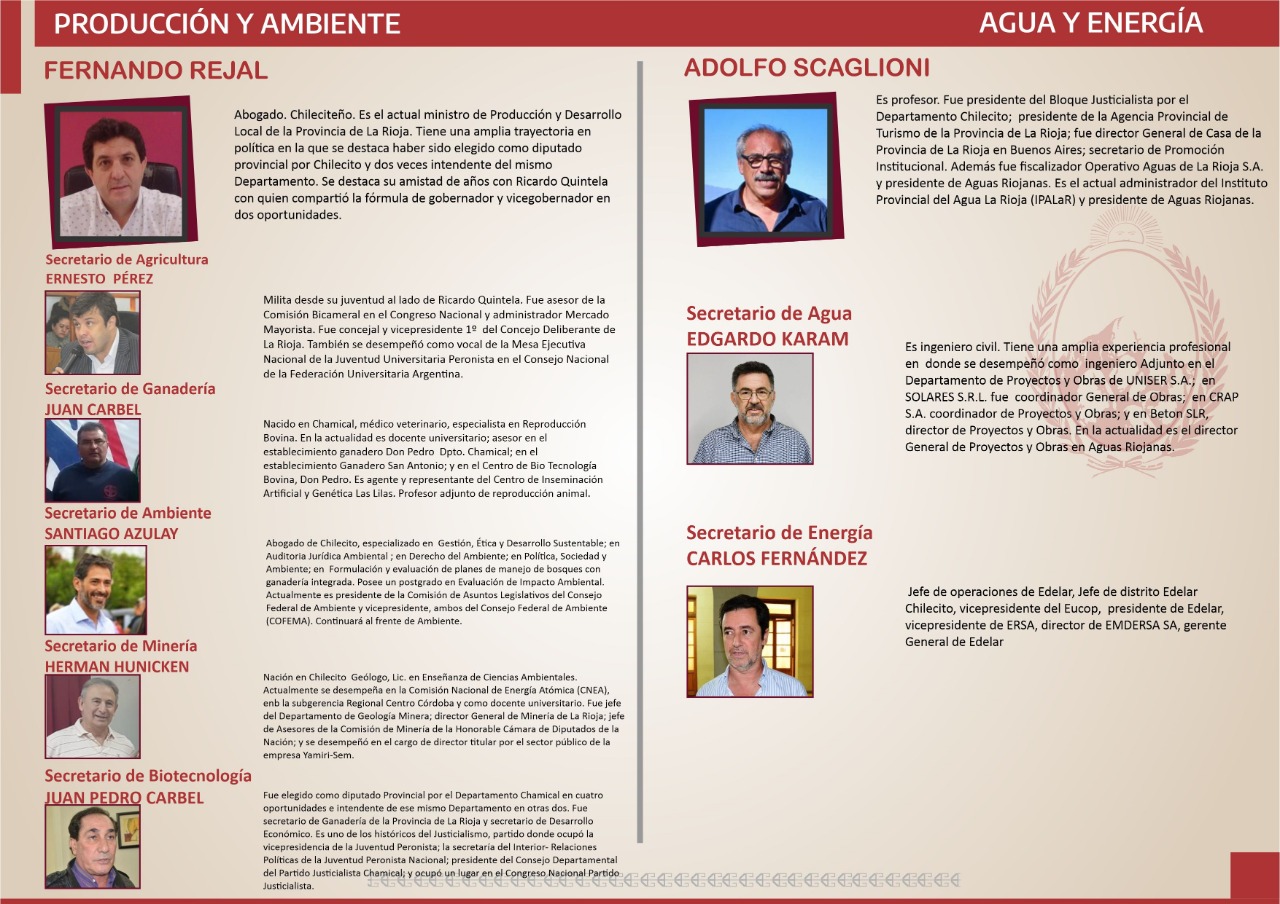 PRODUCCIÓN Y AMBIENTE

FERNANDO REJAL

Abogado. Chileciteño. Es el actual ministro de Producción y Desarrollo Local de la Provincia de La Rioja. Tiene una amplia trayectoria en política en la que se destaca haber sido elegido como diputado provincial por Chilecito y dos veces intendente del mismo Departamento. Se destaca su amistad de años con Ricardo Quintela con quien compartió la fórmula de gobernador y vicegobernador en dos oportunidades.

Secretario de Agricultura
ERNESTO PÉREZ

Milita desde su juventud al lado de Ricardo Quintela. Fue asesor de la Comisión Bicameral en el Congreso Nacional y administrador Mercado Mayorista. Fue concejal y vicepresidente 1º del Concejo Deliberante de La Rioja. También se desempeñó como vocal de la Mesa Ejecutiva Nacional de la Juventud Universitaria Peronista en el Consejo Nacional de la Federación Universitaria Argentina.

Secretario de Ganadería
JUAN CARBEL

Nacido en Chamical, médico veterinario, especialista en Reproducción Bovina. En la actualidad es docente universitario; asesor en el establecimiento ganadero Don Pedro Dpto. Chamical; en el establecimiento Ganadero San Antonio; y en el Centro de Bio Tecnología Bovina, Don Pedro. Es agente y representante del Centro de Inseminación Artificial y Genética Las Lilas. Profesor adjunto de reproducción animal.

Secretario de Ambiente
SANTIAGO AZULAY

Abogado de Chilecito, especializado en Gestión, Ética y Desarrollo Sustentable; en Auditoria Jurídica Ambiental ; en Derecho del Ambiente; en Política, Sociedad y Ambiente; en Formulación y evaluación de planes de manejo de bosques con ganadería integrada. Posee un postgrado en Evaluación de Impacto Ambiental. Actualmente es presidente de la Comisión de Asuntos Legislativos del Consejo Federal de Ambiente y vicepresidente, ambos del Consejo Federal de Ambiente (COFEMA). Continuará al frente de Ambiente.

Secretario de Minería
HERMAN HUNICKEN

Nación en Chilecito Geólogo, Lic. en Enseñanza de Ciencias Ambientales. Actualmente se desempeña en la Comisión Nacional de Energía Atómica (CNEA), enb la subgerencia Regional Centro Córdoba y como docente universitario. Fue jefe del Departamento de Geología Minera; director General de Minería de La Rioja; jefe de Asesores de la Comisión de Minería de la Honorable Cámara de Diputados de la Nación; y se desempeñó en el cargo de director titular por el sector público de la empresa Yamiri-Sem.

Secretario de Biotecnología
JUAN PEDRO CARBEL

Fue elegido como diputado Provincial por el Departamento Chamical en cuatro oportunidades e intendente de ese mismo Departamento en otras dos. Fue secretario de Ganadería de la Provincia de La Rioja y secretario de Desarrollo Económico. Es uno de los históricos del Justicialismo, partido donde ocupó la vicepresidencia de la Juventud Peronista; la secretaría del Interior- Relaciones Políticas de la Juventud Peronista Nacional; presidente del Consejo Departamental del Partido Justicialista Chamical; y ocupó un lugar en el Congreso Nacional Partido Justicialista.

AGUA Y ENERGÍA

ADOLFO SCAGLIONI

Es profesor. Fue presidente del Bloque Justicialista por el Departamento Chilecito; presidente de la Agencia Provincial de Turismo de la Provincia de La Rioja; fue director General de Casa de la Provincia de La Rioja en Buenos Aires; secretario de Promoción Institucional. Además fue fiscalizador Operativo Aguas de La Rioja S.A. y presidente de Aguas Riojanas. Es el actual administrador del Instituto Provincial del Agua La Rioja (IPALaR) y presidente de Aguas Riojanas.

Secretario de Agua
EDGARDO KARAM

Es ingeniero civil. Tiene una amplia experiencia profesional en donde se desempeñó como ingeniero Adjunto en el Departamento de Proyectos y Obras de UNISER S.A.; en SOLARES S.R.L. fue coordinador General de Obras; en CRAP S.A. coordinador de Proyectos y Obras; y en Beton SLR, director de Proyectos y Obras. En la actualidad es el director General de Proyectos y Obras en Aguas Riojanas.

Secretario de Energía
CARLOS FERNÁNDEZ

Jefe de operaciones de Edelar, Jefe de distrito Edelar Chilecito, vicepresidente del Eucop, presidente de Edelar, vicepresidente de ERSA, director de EMDERSA SA, gerente General de Edelar